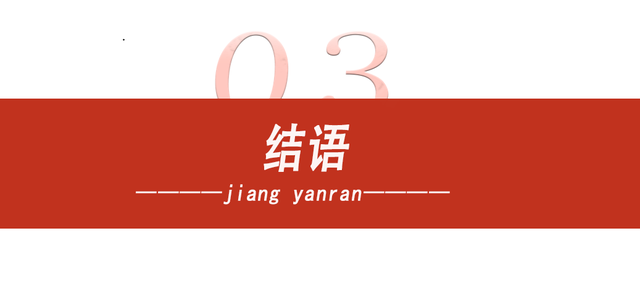 03

结语

————jiang yanran————